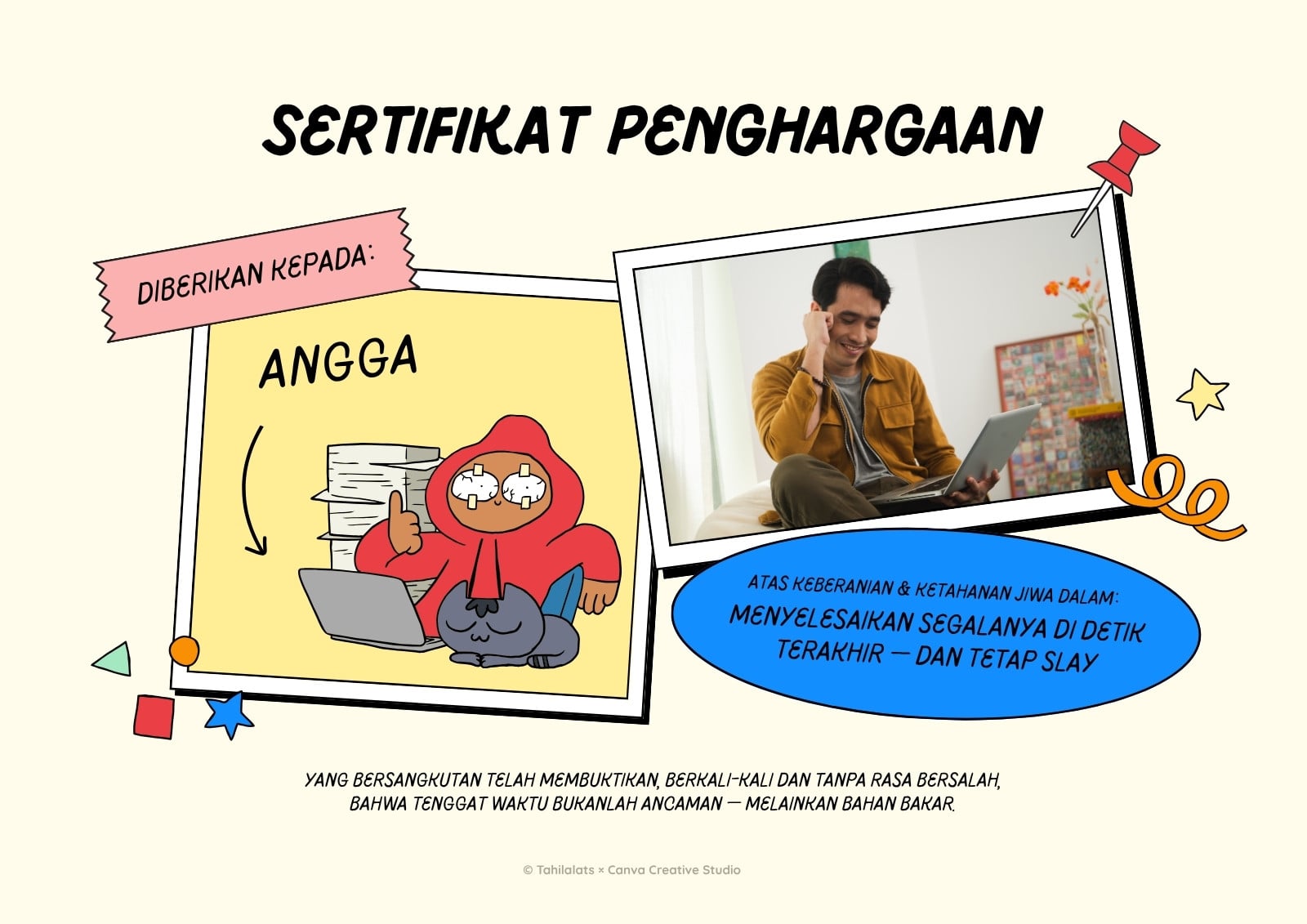 SERTIFIKAT PENGHARGAAN

DIBERIKAN KEPADA:

ANGGA

ATAS KEBERANIAN & KETAHANAN JIWA DALAM:
MENYELESAIKAN SEGALANYA DI DETIK TERAKHIR — DAN TETAP SLAY

YANG BERSANGKUTAN TELAH MEMBUKTIKAN, BERKALI-KALI DAN TANPA RASA BERSALAH, BAHWA TENGGAT WAKTU BUKANLAH ANCAMAN — MELAINKAN BAHAN BAKAR.

© Tahilalats × Canva Creative Studio